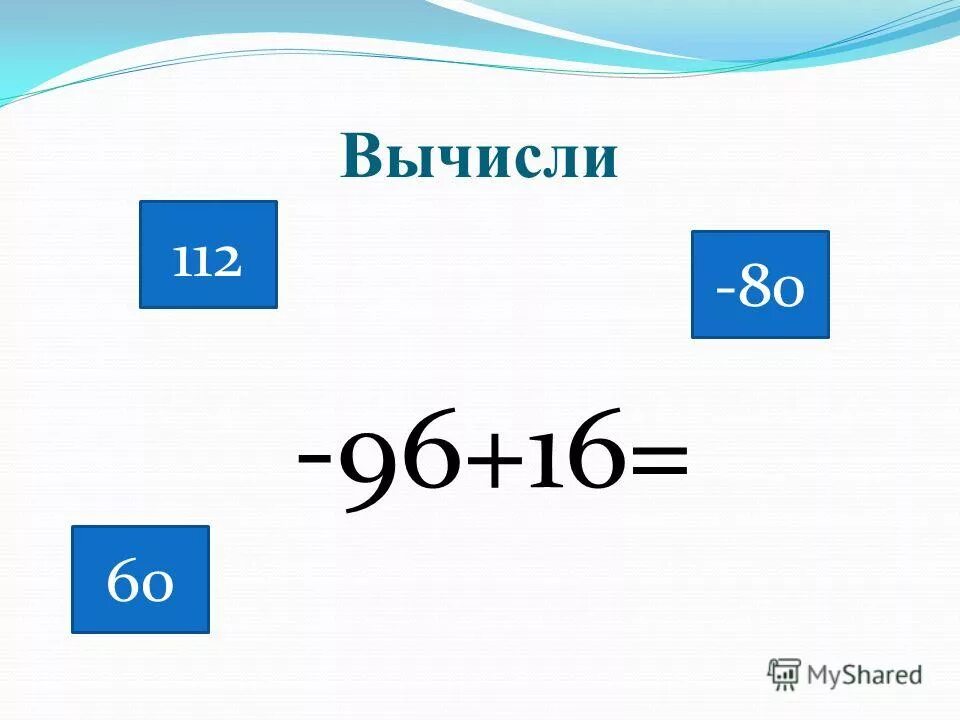 Вычисли

112

-80

$-96+16=$

60

MyShared